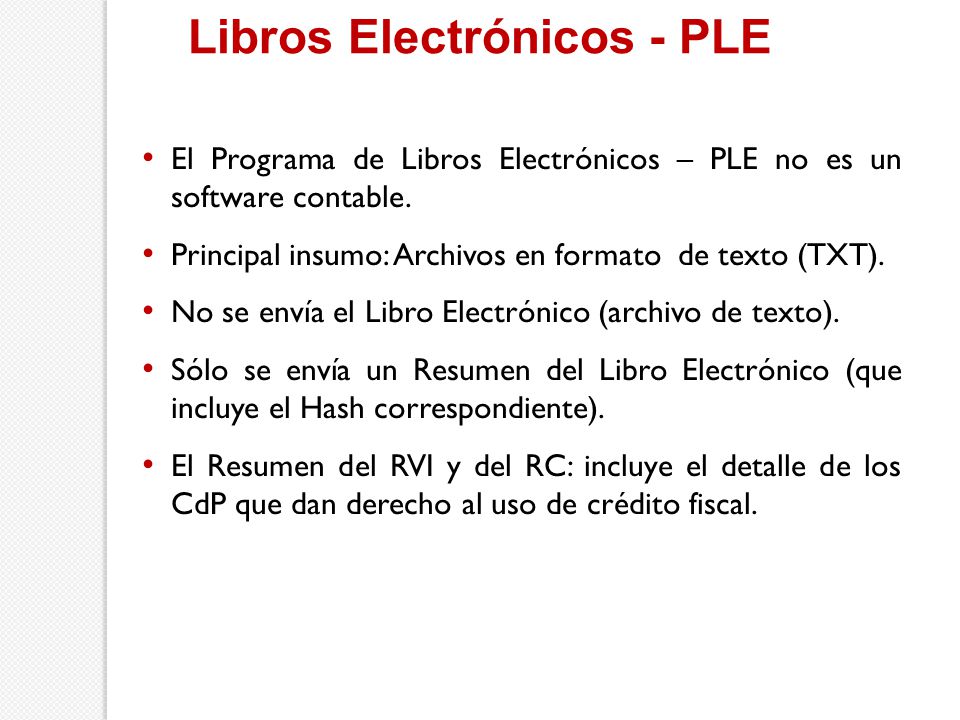 Libros Electrónicos - PLE

• El Programa de Libros Electrónicos – PLE no es un software contable.

• Principal insumo: Archivos en formato de texto (TXT).

• No se envía el Libro Electrónico (archivo de texto).

• Sólo se envía un Resumen del Libro Electrónico (que incluye el Hash correspondiente).

• El Resumen del RVI y del RC: incluye el detalle de los CdP que dan derecho al uso de crédito fiscal.